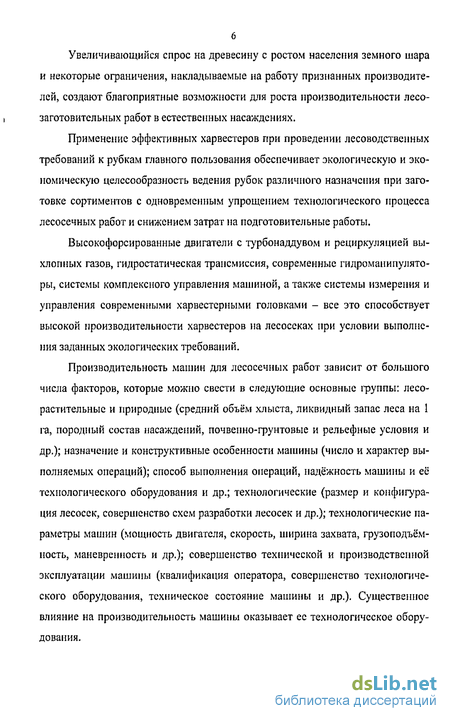 6

Увеличивающийся спрос на древесину с ростом населения земного шара и некоторые ограничения, накладываемые на работу признанных производителей, создают благоприятные возможности для роста производительности лесозаготовительных работ в естественных насаждениях.

Применение эффективных харвестеров при проведении лесоводственных требований к рубкам главного пользования обеспечивает экологическую и экономическую целесообразность ведения рубок различного назначения при заготовке сортиментов с одновременным упрощением технологического процесса лесосечных работ и снижением затрат на подготовительные работы.

Высокофорсированные двигатели с турбонаддувом и рециркуляцией выхлопных газов, гидростатическая трансмиссия, современные гидроманипуляторы, системы комплексного управления машиной, а также системы измерения и управления современными харвестерными головками – все это способствует высокой производительности харвестеров на лесосеках при условии выполнения заданных экологических требований.

Производительность машин для лесосечных работ зависит от большого числа факторов, которые можно свести в следующие основные группы: лесорастительные и природные (средний объём хлыста, ликвидный запас леса на 1 га, породный состав насаждений, почвенно-грунтовые и рельефные условия и др.); назначение и конструктивные особенности машины (число и характер выполняемых операций); способ выполнения операций, надёжность машины и её технологического оборудования и др.; технологические (размер и конфигурация лесосек, совершенство схем разработки лесосек и др.); технологические параметры машин (мощность двигателя, скорость, ширина захвата, грузоподъёмность, маневренность и др.); совершенство технической и производственной эксплуатации машины (квалификация оператора, совершенство технологического оборудования, техническое состояние машины и др.). Существенное влияние на производительность машины оказывает ее технологическое оборудования.

dsLib.net
библиотека диссертаций